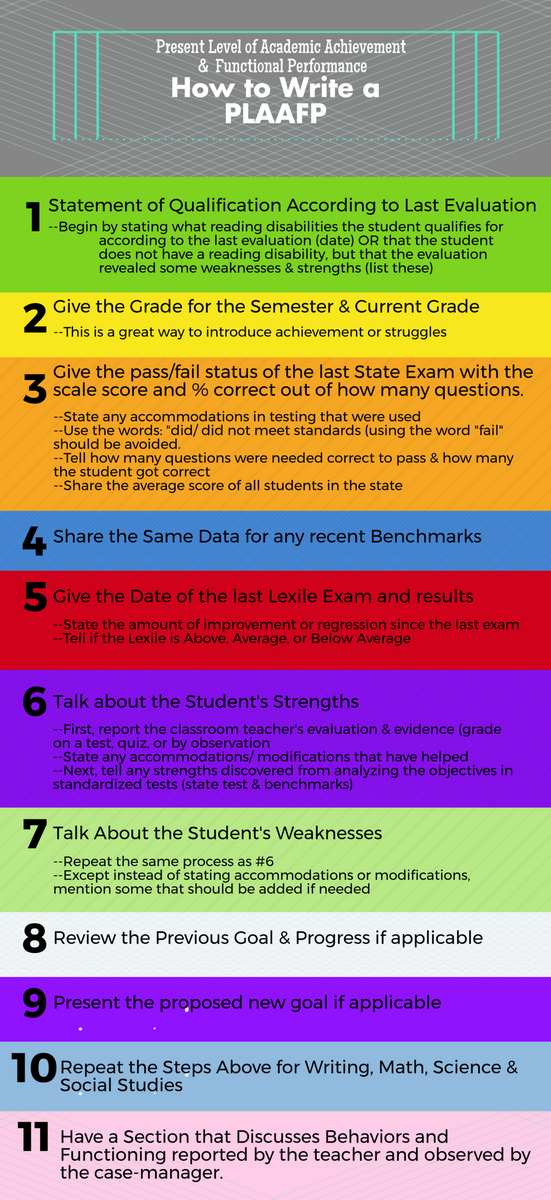 Present Level of Academic Achievement & Functional Performance
How to Write a PLAAFP

1 Statement of Qualification According to Last Evaluation
--Begin by stating what reading disabilities the student qualifies for according to the last evaluation (date) OR that the student does not have a reading disability, but that the evaluation revealed some weaknesses & strengths (list these)

2 Give the Grade for the Semester & Current Grade
--This is a great way to introduce achievement or struggles

3 Give the pass/fail status of the last State Exam with the scale score and % correct out of how many questions.
--State any accommodations in testing that were used
--Use the words: "did/ did not meet standards (using the word "fail" should be avoided.
--Tell how many questions were needed correct to pass & how many the student got correct
--Share the average score of all students in the state

4 Share the Same Data for any recent Benchmarks

5 Give the Date of the last Lexile Exam and results
--State the amount of improvement or regression since the last exam
--Tell if the Lexile is Above, Average, or Below Average

6 Talk about the Student's Strengths
--First, report the classroom teacher's evaluation & evidence (grade on a test, quiz, or by observation
--State any accommodations/ modifications that have helped
--Next, tell any strengths discovered from analyzing the objectives in standardized tests (state test & benchmarks)

7 Talk About the Student's Weaknesses
--Repeat the same process as #6
--Except instead of stating accommodations or modifications, mention some that should be added if needed

8 Review the Previous Goal & Progress if applicable

9 Present the proposed new goal if applicable

10 Repeat the Steps Above for Writing, Math, Science & Social Studies

11 Have a Section that Discusses Behaviors and Functioning reported by the teacher and observed by the case-manager.